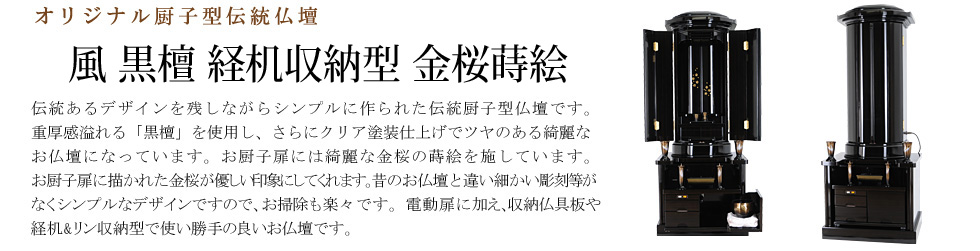 オリジナル厨子型伝統仏壇

風 黒檀 経机収納型 金桜蒔絵

伝統あるデザインを残しながらシンプルに作られた伝統厨子型仏壇です。重厚感溢れる「黒檀」を使用し、さらにクリア塗装仕上げでツヤのある綺麗なお仏壇になっています。お厨子扉には綺麗な金桜の蒔絵を施しています。お厨子扉に描かれた金桜が優しい印象にしてくれます。昔のお仏壇と違い細かい彫刻等がなくシンプルなデザインですので、お掃除も楽々です。電動扉に加え、収納仏具板や経机&リン収納型で使い勝手の良いお仏壇です。